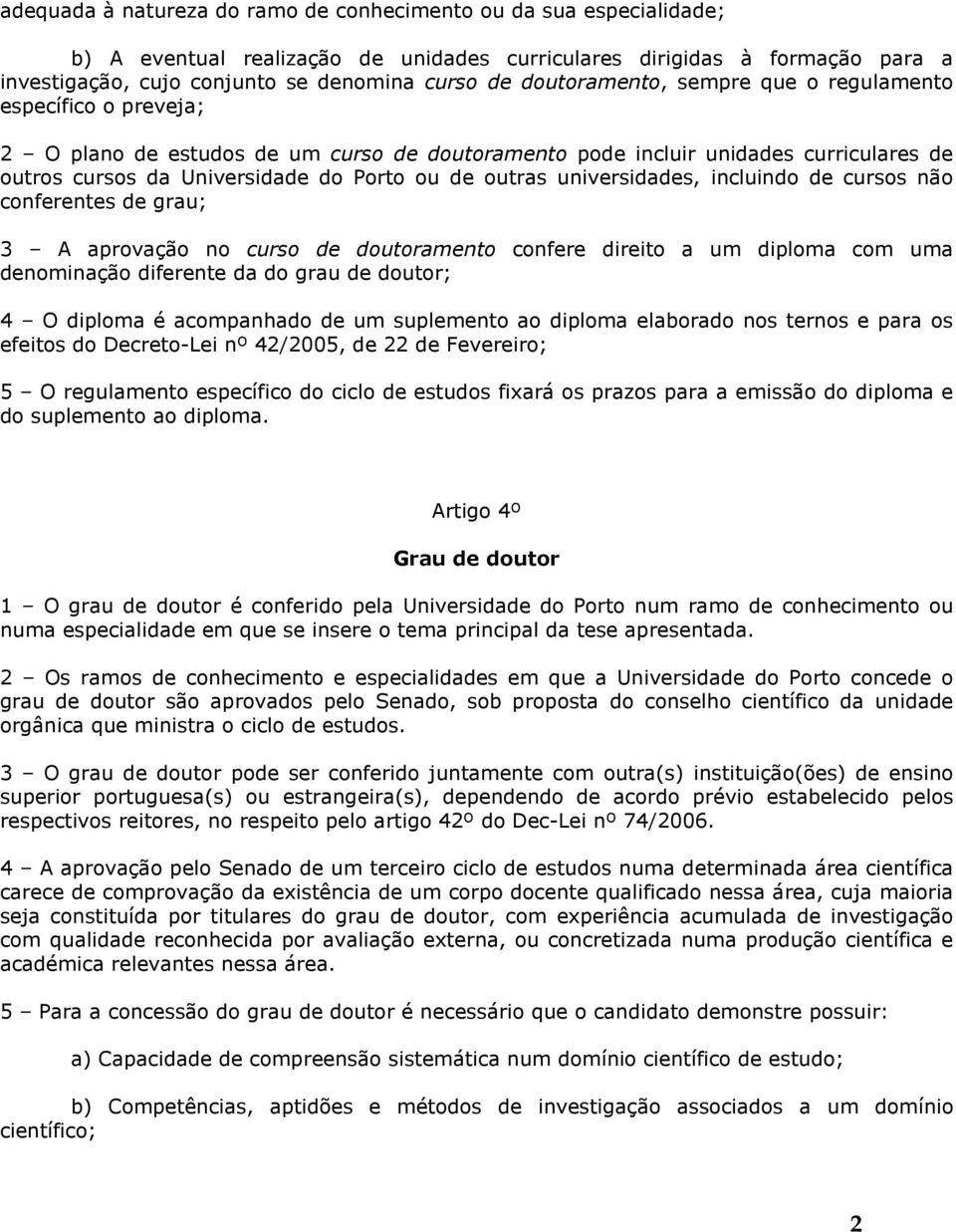 adequada à natureza do ramo de conhecimento ou da sua especialidade;

b) A eventual realização de unidades curriculares dirigidas à formação para a investigação, cujo conjunto se denomina curso de doutoramento, sempre que o regulamento específico o preveja;

2 – O plano de estudos de um curso de doutoramento pode incluir unidades curriculares de outros cursos da Universidade do Porto ou de outras universidades, incluindo de cursos não conferentes de grau;

3 – A aprovação no curso de doutoramento confere direito a um diploma com uma denominação diferente da do grau de doutor;

4 – O diploma é acompanhado de um suplemento ao diploma elaborado nos ternos e para os efeitos do Decreto-Lei nº 42/2005, de 22 de Fevereiro;

5 – O regulamento específico do ciclo de estudos fixará os prazos para a emissão do diploma e do suplemento ao diploma.

Artigo 4º

Grau de doutor

1 – O grau de doutor é conferido pela Universidade do Porto num ramo de conhecimento ou numa especialidade em que se insere o tema principal da tese apresentada.

2 – Os ramos de conhecimento e especialidades em que a Universidade do Porto concede o grau de doutor são aprovados pelo Senado, sob proposta do conselho científico da unidade orgânica que ministra o ciclo de estudos.

3 – O grau de doutor pode ser conferido juntamente com outra(s) instituição(ões) de ensino superior portuguesa(s) ou estrangeira(s), dependendo de acordo prévio estabelecido pelos respectivos reitores, no respeito pelo artigo 42º do Dec-Lei nº 74/2006.

4 – A aprovação pelo Senado de um terceiro ciclo de estudos numa determinada área científica carece de comprovação da existência de um corpo docente qualificado nessa área, cuja maioria seja constituída por titulares do grau de doutor, com experiência acumulada de investigação com qualidade reconhecida por avaliação externa, ou concretizada numa produção científica e académica relevantes nessa área.

5 – Para a concessão do grau de doutor é necessário que o candidato demonstre possuir:

a) Capacidade de compreensão sistemática num domínio científico de estudo;

b) Competências, aptidões e métodos de investigação associados a um domínio científico;

2